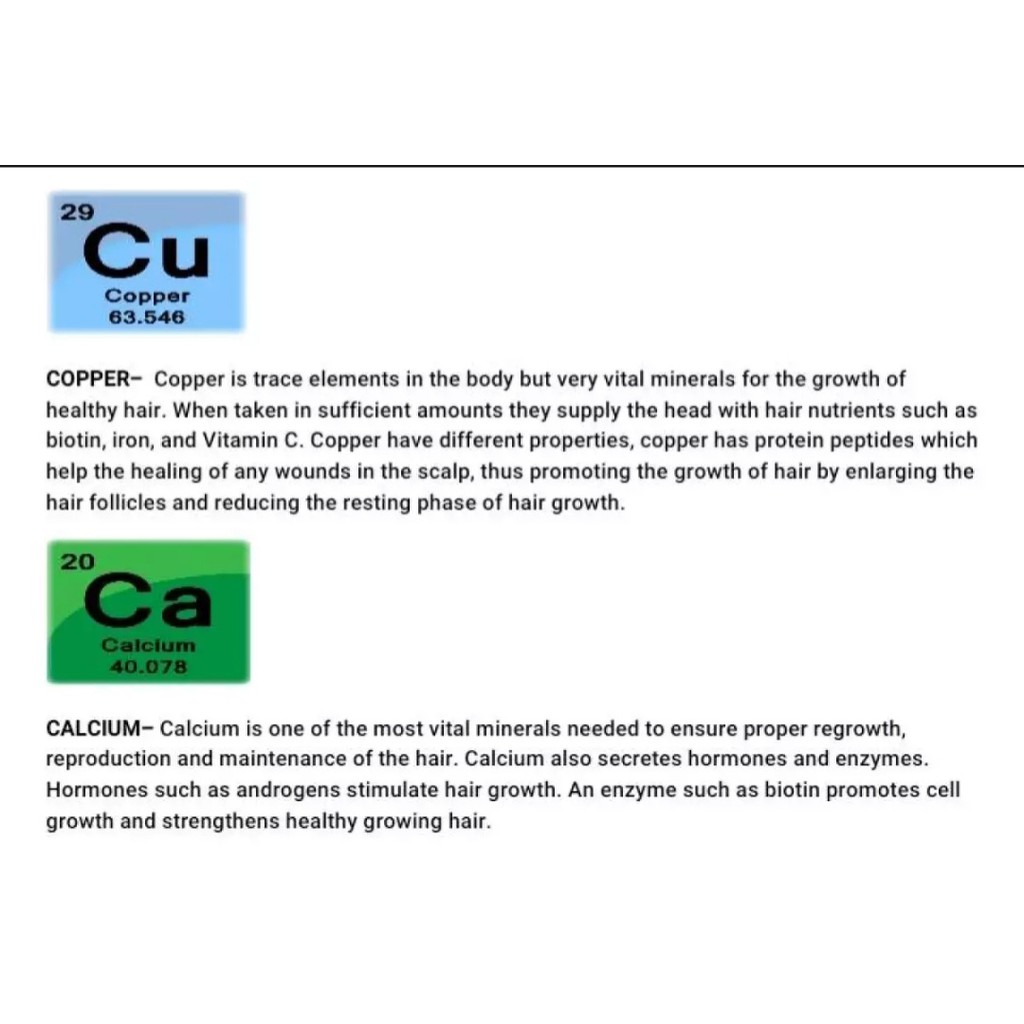 29
Cu
Copper
63.546

COPPER– Copper is trace elements in the body but very vital minerals for the growth of healthy hair. When taken in sufficient amounts they supply the head with hair nutrients such as biotin, iron, and Vitamin C. Copper have different properties, copper has protein peptides which help the healing of any wounds in the scalp, thus promoting the growth of hair by enlarging the hair follicles and reducing the resting phase of hair growth.

20
Ca
Calcium
40.078

CALCIUM– Calcium is one of the most vital minerals needed to ensure proper regrowth, reproduction and maintenance of the hair. Calcium also secretes hormones and enzymes. Hormones such as androgens stimulate hair growth. An enzyme such as biotin promotes cell growth and strengthens healthy growing hair.